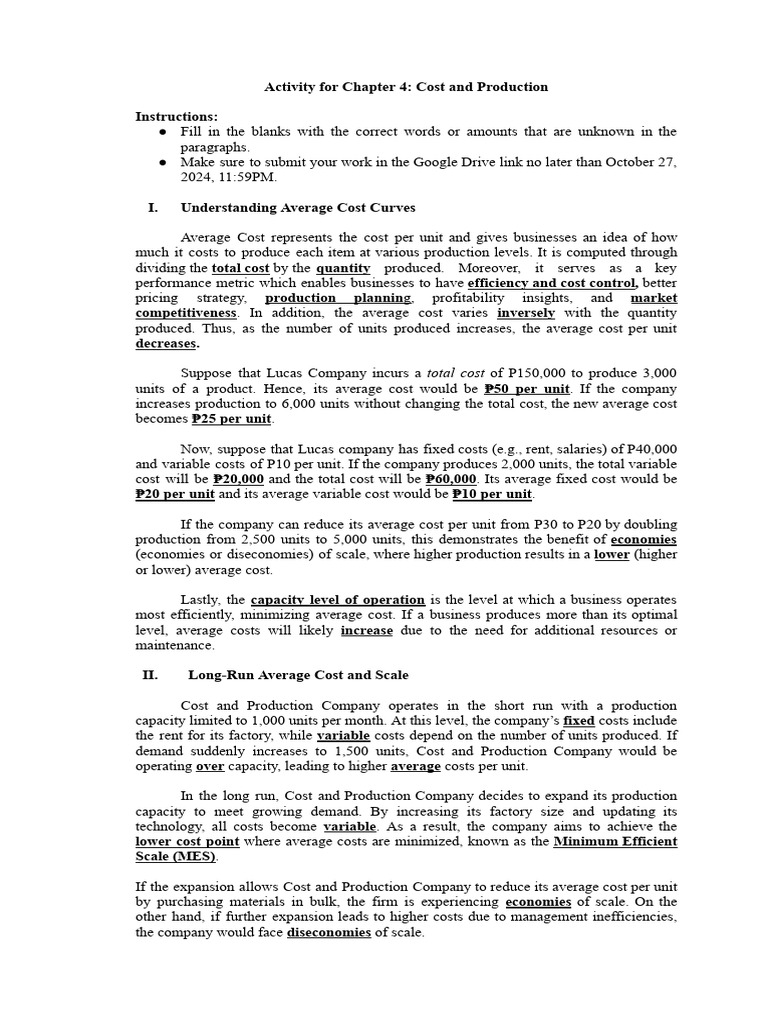 Activity for Chapter 4: Cost and Production

Instructions:
● Fill in the blanks with the correct words or amounts that are unknown in the paragraphs.
● Make sure to submit your work in the Google Drive link no later than October 27, 2024, 11:59PM.

I. Understanding Average Cost Curves

Average Cost represents the cost per unit and gives businesses an idea of how much it costs to produce each item at various production levels. It is computed through dividing the total cost by the quantity produced. Moreover, it serves as a key performance metric which enables businesses to have efficiency and cost control, better pricing strategy, production planning, profitability insights, and market competitiveness. In addition, the average cost varies inversely with the quantity produced. Thus, as the number of units produced increases, the average cost per unit decreases.

Suppose that Lucas Company incurs a total cost of P150,000 to produce 3,000 units of a product. Hence, its average cost would be ₱50 per unit. If the company increases production to 6,000 units without changing the total cost, the new average cost becomes ₱25 per unit.

Now, suppose that Lucas company has fixed costs (e.g., rent, salaries) of P40,000 and variable costs of P10 per unit. If the company produces 2,000 units, the total variable cost will be ₱20,000 and the total cost will be ₱60,000. Its average fixed cost would be ₱20 per unit and its average variable cost would be ₱10 per unit.

If the company can reduce its average cost per unit from P30 to P20 by doubling production from 2,500 units to 5,000 units, this demonstrates the benefit of economies (economies or diseconomies) of scale, where higher production results in a lower (higher or lower) average cost.

Lastly, the capacity level of operation is the level at which a business operates most efficiently, minimizing average cost. If a business produces more than its optimal level, average costs will likely increase due to the need for additional resources or maintenance.

II. Long-Run Average Cost and Scale

Cost and Production Company operates in the short run with a production capacity limited to 1,000 units per month. At this level, the company's fixed costs include the rent for its factory, while variable costs depend on the number of units produced. If demand suddenly increases to 1,500 units, Cost and Production Company would be operating over capacity, leading to higher average costs per unit.

In the long run, Cost and Production Company decides to expand its production capacity to meet growing demand. By increasing its factory size and updating its technology, all costs become variable. As a result, the company aims to achieve the lower cost point where average costs are minimized, known as the Minimum Efficient Scale (MES).

If the expansion allows Cost and Production Company to reduce its average cost per unit by purchasing materials in bulk, the firm is experiencing economies of scale. On the other hand, if further expansion leads to higher costs due to management inefficiencies, the company would face diseconomies of scale.